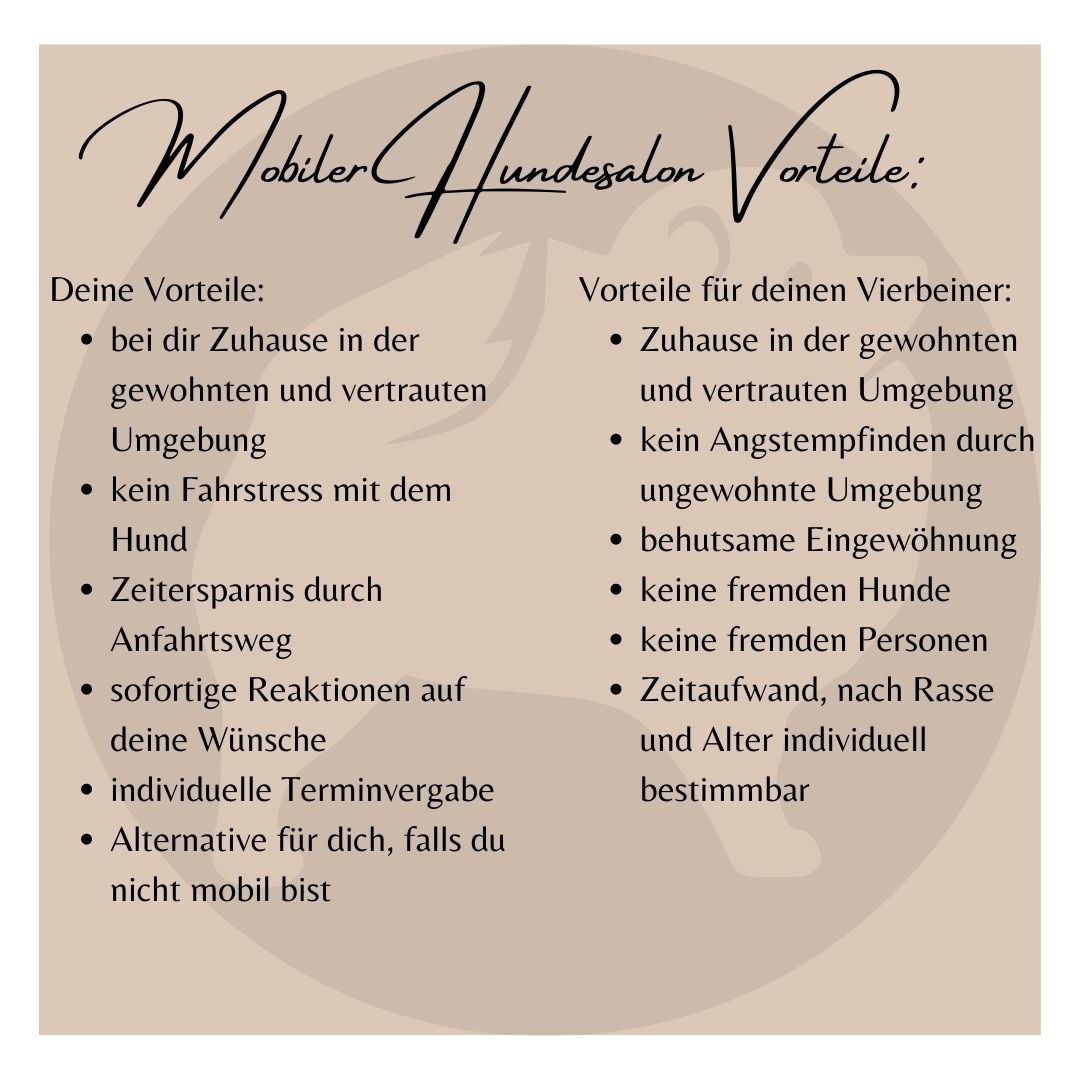 Mobiler Hundesalon Vorteile:

Deine Vorteile:
- bei dir Zuhause in der gewohnten und vertrauten Umgebung
- kein Fahrstress mit dem Hund
- Zeitersparnis durch Anfahrtsweg
- sofortige Reaktionen auf deine Wünsche
- individuelle Terminvergabe
- Alternative für dich, falls du nicht mobil bist

Vorteile für deinen Vierbeiner:
- Zuhause in der gewohnten und vertrauten Umgebung
- kein Angstempfinden durch ungewohnte Umgebung
- behutsame Eingewöhnung
- keine fremden Hunde
- keine fremden Personen
- Zeitaufwand, nach Rasse und Alter individuell bestimmbar